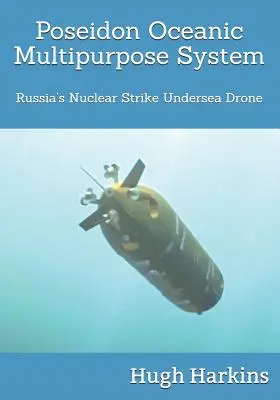 Poseidon Oceanic Multipurpose System

Russia's Nuclear Strike Undersea Drone

Hugh Harkins